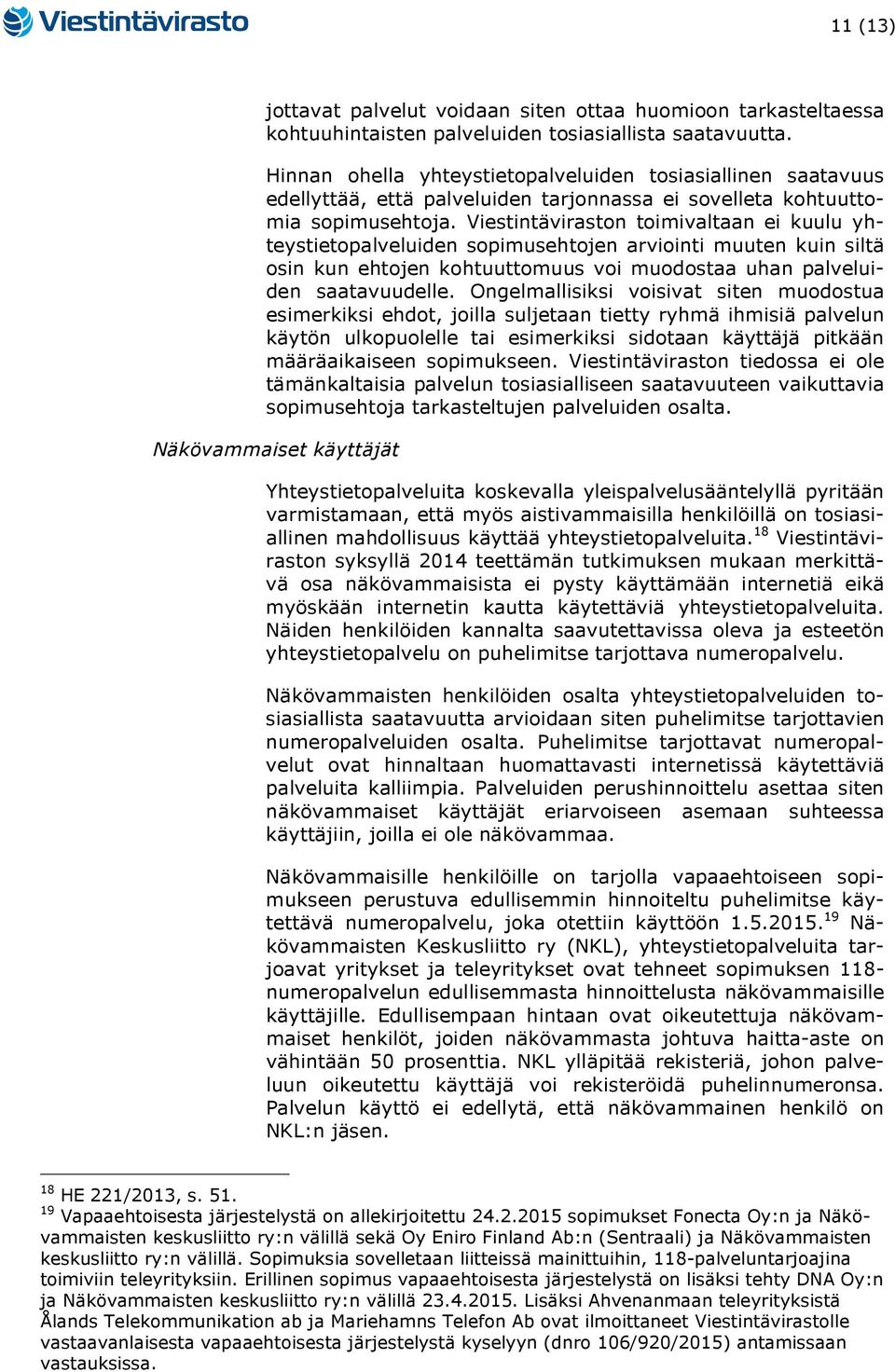 Viestintävirasto

11 (13)

jottavat palvelut voidaan siten ottaa huomioon tarkasteltaessa kohtuuhintaisten palveluiden tosiasiallista saatavuutta.

Hinnan ohella yhteystietopalveluiden tosiasiallinen saatavuus edellyttää, että palveluiden tarjonnassa ei sovelleta kohtuuttomia sopimusehtoja. Viestintäviraston toimivaltaan ei kuulu yhteystietopalveluiden sopimusehtojen arviointi muuten kuin siltä osin kun ehtojen kohtuuttomuus voi muodostaa uhan palveluiden saatavuudelle. Ongelmallisiksi voisivat siten muodostua esimerkiksi ehdot, joilla suljetaan tietty ryhmä ihmisiä palvelun käytön ulkopuolelle tai esimerkiksi sidotaan käyttäjä pitkään määräaikaiseen sopimukseen. Viestintäviraston tiedossa ei ole tämänkaltaisia palvelun tosiasialliseen saatavuuteen vaikuttavia sopimusehtoja tarkasteltujen palveluiden osalta.

Näkövammaiset käyttäjät

Yhteystietopalveluita koskevalla yleispalvelusääntelyllä pyritään varmistamaan, että myös aistivammaisilla henkilöillä on tosiasiallinen mahdollisuus käyttää yhteystietopalveluita.$^{18}$ Viestintäviraston syksyllä 2014 teettämän tutkimuksen mukaan merkittävä osa näkövammaisista ei pysty käyttämään internetiä eikä myöskään internetin kautta käytettäviä yhteystietopalveluita. Näiden henkilöiden kannalta saavutettavissa oleva ja esteetön yhteystietopalvelu on puhelimitse tarjottava numeropalvelu.

Näkövammaisten henkilöiden osalta yhteystietopalveluiden tosiasiallista saatavuutta arvioidaan siten puhelimitse tarjottavien numeropalveluiden osalta. Puhelimitse tarjottavat numeropalvelut ovat hinnaltaan huomattavasti internetissä käytettäviä palveluita kalliimpia. Palveluiden perushinnoittelu asettaa siten näkövammaiset käyttäjät eriarvoiseen asemaan suhteessa käyttäjiin, joilla ei ole näkövammaa.

Näkövammaisille henkilöille on tarjolla vapaaehtoiseen sopimukseen perustuva edullisemmin hinnoiteltu puhelimitse käytettävä numeropalvelu, joka otettiin käyttöön 1.5.2015.$^{19}$ Näkövammaisten Keskusliitto ry (NKL), yhteystietopalveluita tarjoavat yritykset ja teleyritykset ovat tehneet sopimuksen 118-numeropalvelun edullisemmasta hinnoittelusta näkövammaisille käyttäjille. Edullisempaan hintaan ovat oikeutettuja näkövammaiset henkilöt, joiden näkövammasta johtuva haitta-aste on vähintään 50 prosenttia. NKL ylläpitää rekisteriä, johon palveluun oikeutettu käyttäjä voi rekisteröidä puhelinnumeronsa. Palvelun käyttö ei edellytä, että näkövammainen henkilö on NKL:n jäsen.

$^{18}$ HE 221/2013, s. 51.
$^{19}$ Vapaaehtoisesta järjestelystä on allekirjoitettu 24.2.2015 sopimukset Fonecta Oy:n ja Näkövammaisten keskusliitto ry:n välillä sekä Oy Eniro Finland Ab:n (Sentraali) ja Näkövammaisten keskusliitto ry:n välillä. Sopimuksia sovelletaan liitteissä mainittuihin, 118-palveluntarjoajina toimiviin teleyrityksiin. Erillinen sopimus vapaaehtoisesta järjestelystä on lisäksi tehty DNA Oy:n ja Näkövammaisten keskusliitto ry:n välillä 23.4.2015. Lisäksi Ahvenanmaan teleyrityksistä Ålands Telekommunikation ab ja Mariehamns Telefon Ab ovat ilmoittaneet Viestintävirastolle vastaavanlaisesta vapaaehtoisesta järjestelystä kyselyyn (dnro 106/920/2015) antamissaan vastauksissa.